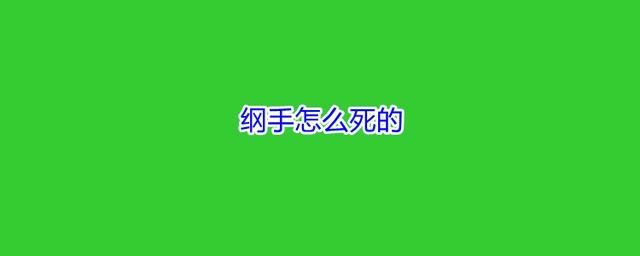 纲手怎么死的